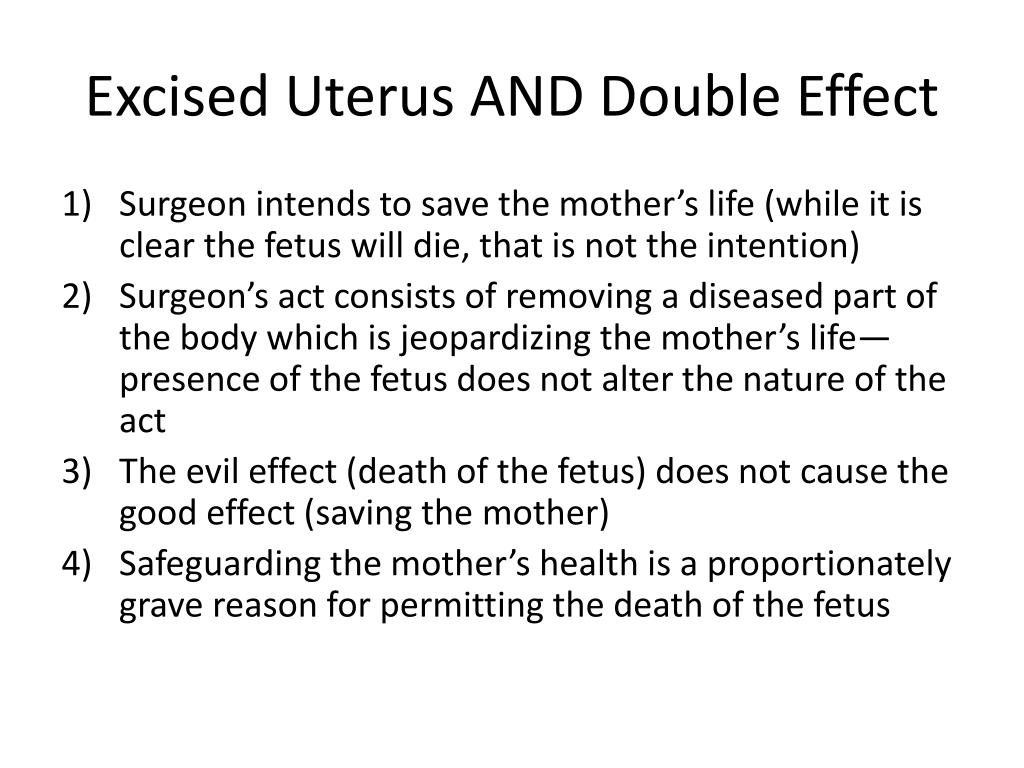 Excised Uterus AND Double Effect

1) Surgeon intends to save the mother’s life (while it is clear the fetus will die, that is not the intention)
2) Surgeon’s act consists of removing a diseased part of the body which is jeopardizing the mother’s life—presence of the fetus does not alter the nature of the act
3) The evil effect (death of the fetus) does not cause the good effect (saving the mother)
4) Safeguarding the mother’s health is a proportionately grave reason for permitting the death of the fetus